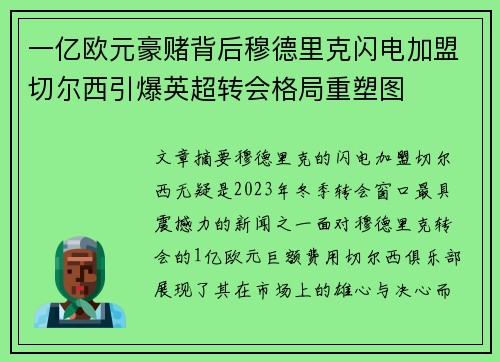 一亿欧元豪赌背后穆德里克闪电加盟切尔西引爆英超转会格局重塑图

文章摘要穆德里克的闪电加盟切尔西无疑是2023年冬季转会窗口最具震撼力的新闻之一面对穆德里克转会的1亿欧元巨额费用切尔西俱乐部展现了其在市场上的雄心与决心而